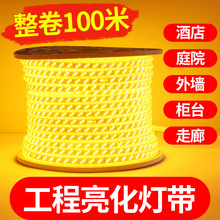 整卷100米

酒店

庭院

外墙

柜台

走廊

工程亮化灯带